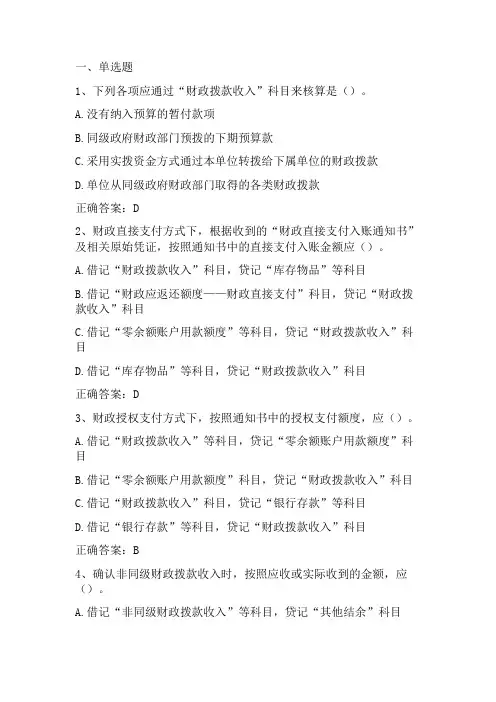 一、单选题

1、下列各项应通过“财政拨款收入”科目来核算是（）。

A.没有纳入预算的暂付款项

B.同级政府财政部门预拨的下期预算款

C.采用实拨资金方式通过本单位转拨给下属单位的财政拨款

D.单位从同级政府财政部门取得的各类财政拨款

正确答案：D

2、财政直接支付方式下，根据收到的“财政直接支付入账通知书”及相关原始凭证，按照通知书中的直接支付入账金额应（）。

A.借记“财政拨款收入”科目，贷记“库存物品”等科目

B.借记“财政应返还额度——财政直接支付”科目，贷记“财政拨款收入”科目

C.借记“零余额账户用款额度”等科目，贷记“财政拨款收入”科目

D.借记“库存物品”等科目，贷记“财政拨款收入”科目

正确答案：D

3、财政授权支付方式下，按照通知书中的授权支付额度，应（）。

A.借记“财政拨款收入”等科目，贷记“零余额账户用款额度”科目

B.借记“零余额账户用款额度”科目，贷记“财政拨款收入”科目

C.借记“财政拨款收入”科目，贷记“银行存款”等科目

D.借记“银行存款”等科目，贷记“财政拨款收入”科目

正确答案：B

4、确认非同级财政拨款收入时，按照应收或实际收到的金额，应（）。

A.借记“非同级财政拨款收入”等科目，贷记“其他结余”科目